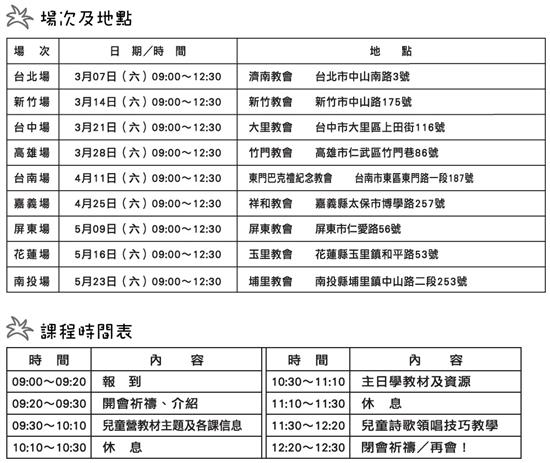 場次及地點

| 場 次 | 日 期／時 間 | 地 點 |
|---|---|---|
| 台北場 | 3月07日（六）09:00～12:30 | 濟南教會　台北市中山南路3號 |
| 新竹場 | 3月14日（六）09:00～12:30 | 新竹教會　新竹市中山路175號 |
| 台中場 | 3月21日（六）09:00～12:30 | 大里教會　台中市大里區上田街116號 |
| 高雄場 | 3月28日（六）09:00～12:30 | 竹門教會　高雄市仁武區竹門巷86號 |
| 台南場 | 4月11日（六）09:00～12:30 | 東門巴克禮紀念教會　台南市東區東門路一段187號 |
| 嘉義場 | 4月25日（六）09:00～12:30 | 祥和教會　嘉義縣太保市博學路257號 |
| 屏東場 | 5月09日（六）09:00～12:30 | 屏東教會　屏東市仁愛路56號 |
| 花蓮場 | 5月16日（六）09:00～12:30 | 玉里教會　花蓮縣玉里鎮和平路53號 |
| 南投場 | 5月23日（六）09:00～12:30 | 埔里教會　南投縣埔里鎮中山路二段253號 |

課程時間表

| 時 間 | 內 容 |
|---|---|
| 09:00～09:20 | 報 到 |
| 09:20～09:30 | 開會祈禱、介紹 |
| 09:30～10:10 | 兒童營教材主題及各課信息 |
| 10:10～10:30 | 休 息 |

| 時 間 | 內 容 |
|---|---|
| 10:30～11:10 | 主日學教材及資源 |
| 11:10～11:30 | 休 息 |
| 11:30～12:20 | 兒童詩歌領唱技巧教學 |
| 12:20～12:30 | 閉會祈禱／再會！ |